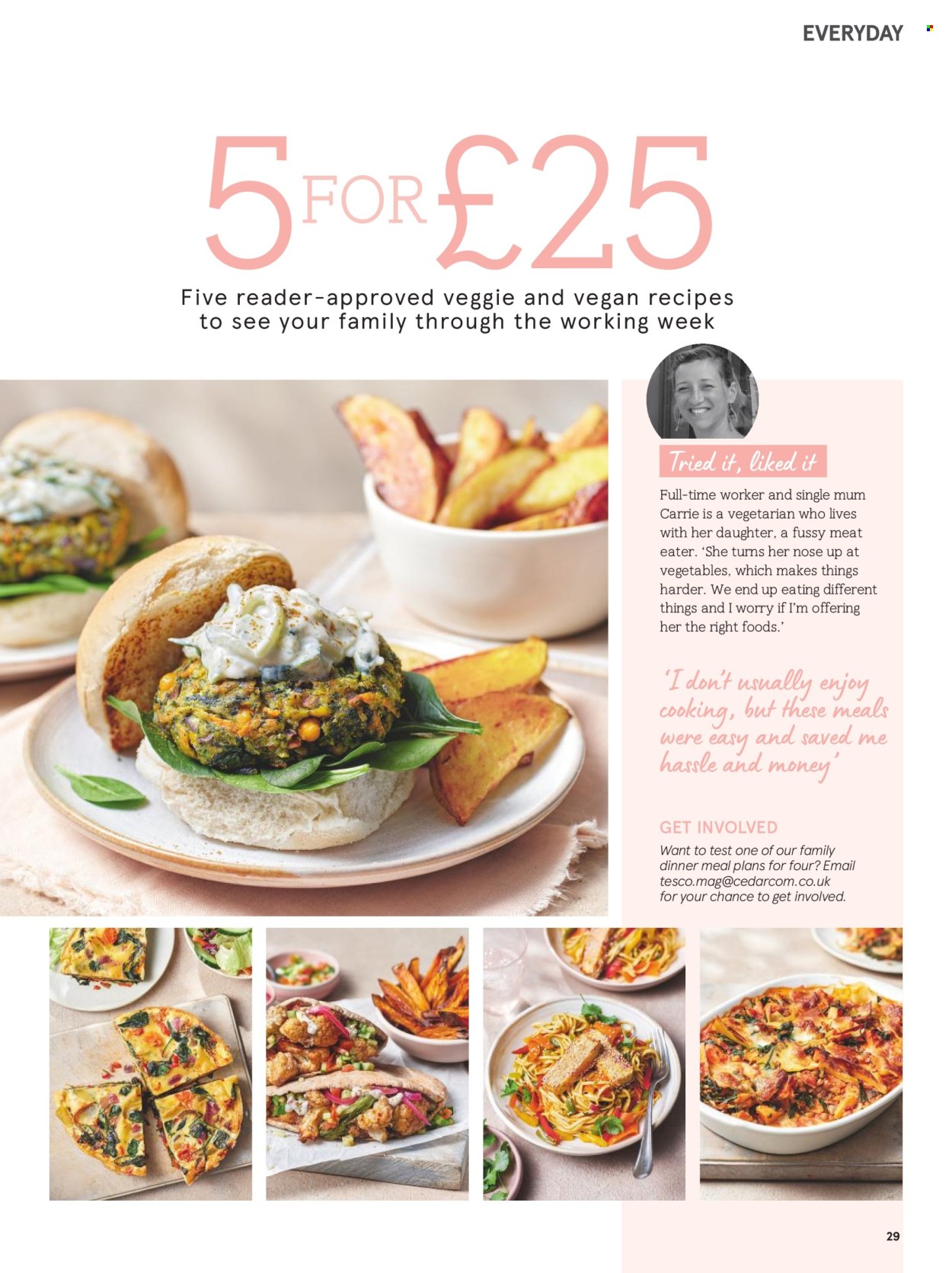 EVERYDAY

5 FOR £25

Five reader-approved veggie and vegan recipes to see your family through the working week

Tried it, liked it

Full-time worker and single mum Carrie is a vegetarian who lives with her daughter, a fussy meat eater. 'She turns her nose up at vegetables, which makes things harder. We end up eating different things and I worry if I'm offering her the right foods.'

'I don't usually enjoy cooking, but these meals were easy and saved me hassle and money'

GET INVOLVED

Want to test one of our family dinner meal plans for four? Email tesco.mag@cedarcom.co.uk for your chance to get involved.

29